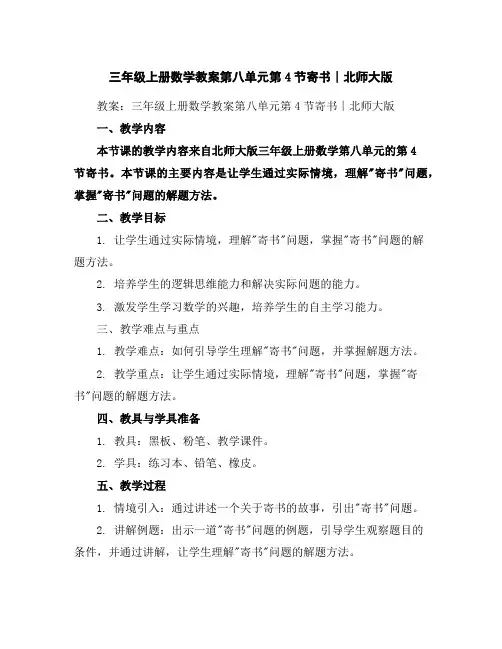 三年级上册数学教案第八单元第4节寄书｜北师大版

教案：三年级上册数学教案第八单元第4节寄书｜北师大版

一、教学内容

本节课的教学内容来自北师大版三年级上册数学第八单元的第4节寄书。本节课的主要内容是让学生通过实际情境，理解"寄书"问题，掌握"寄书"问题的解题方法。

二、教学目标

1. 让学生通过实际情境，理解"寄书"问题，掌握"寄书"问题的解题方法。

2. 培养学生的逻辑思维能力和解决实际问题的能力。

3. 激发学生学习数学的兴趣，培养学生的自主学习能力。

三、教学难点与重点

1. 教学难点：如何引导学生理解"寄书"问题，并掌握解题方法。

2. 教学重点：让学生通过实际情境，理解"寄书"问题，掌握"寄书"问题的解题方法。

四、教具与学具准备

1. 教具：黑板、粉笔、教学课件。

2. 学具：练习本、铅笔、橡皮。

五、教学过程

1. 情境引入：通过讲述一个关于寄书的故事，引出"寄书"问题。

2. 讲解例题：出示一道"寄书"问题的例题，引导学生观察题目的条件，并通过讲解，让学生理解"寄书"问题的解题方法。